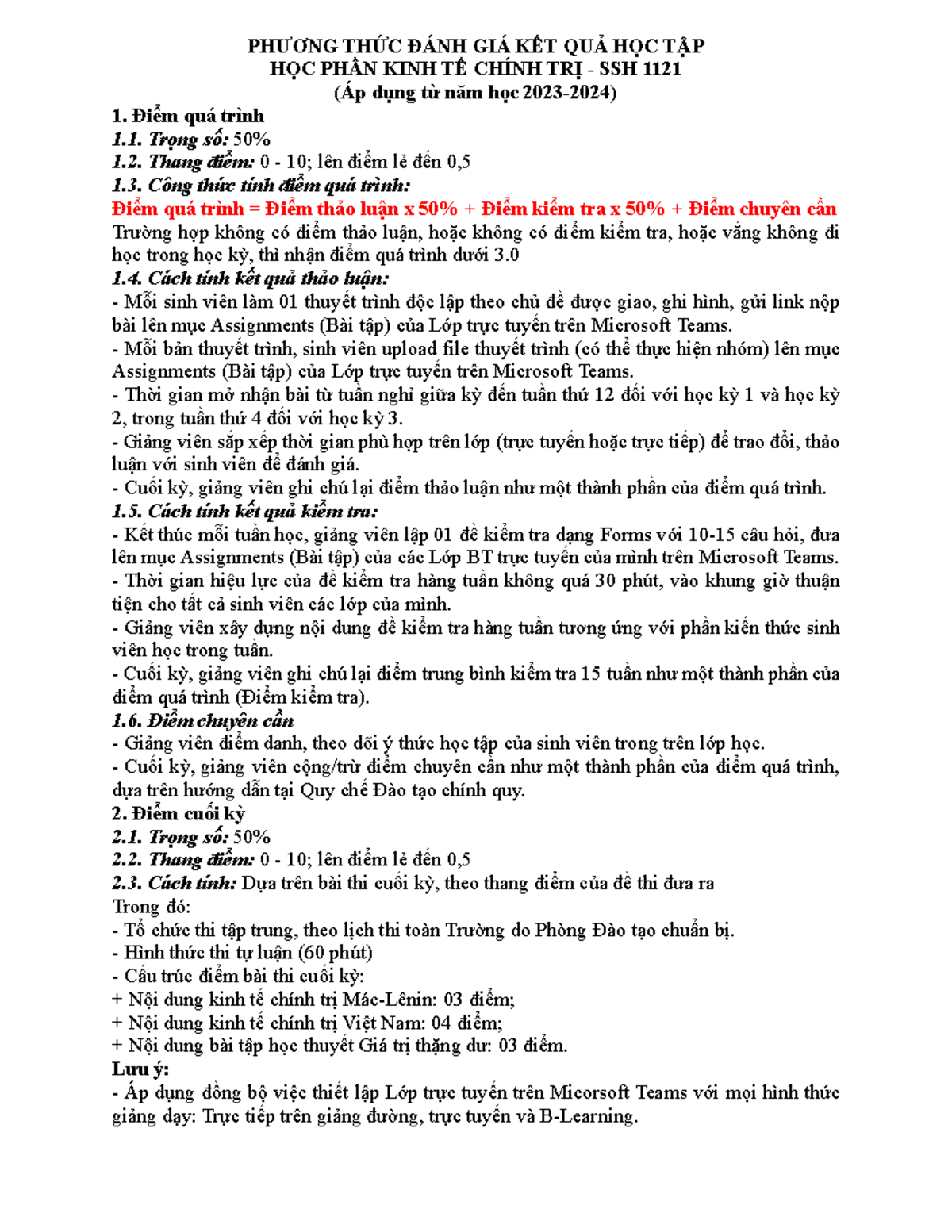 PHƯƠNG THỨC ĐÁNH GIÁ KẾT QUẢ HỌC TẬP
HỌC PHẦN KINH TẾ CHÍNH TRỊ - SSH 1121
(Áp dụng từ năm học 2023-2024)

1. Điểm quá trình
1.1. Trọng số: 50%
1.2. Thang điểm: 0 - 10; lên điểm lẻ đến 0,5
1.3. Công thức tính điểm quá trình:
Điểm quá trình = Điểm thảo luận x 50% + Điểm kiểm tra x 50% + Điểm chuyên cần
Trường hợp không có điểm thảo luận, hoặc không có điểm kiểm tra, hoặc vắng không đi học trong học kỳ, thì nhận điểm quá trình dưới 3.0
1.4. Cách tính kết quả thảo luận:
- Mỗi sinh viên làm 01 thuyết trình độc lập theo chủ đề được giao, ghi hình, gửi link nộp bài lên mục Assignments (Bài tập) của Lớp trực tuyến trên Microsoft Teams.
- Mỗi bản thuyết trình, sinh viên upload file thuyết trình (có thể thực hiện nhóm) lên mục Assignments (Bài tập) của Lớp trực tuyến trên Microsoft Teams.
- Thời gian mở nhận bài từ tuần nghỉ giữa kỳ đến tuần thứ 12 đối với học kỳ 1 và học kỳ 2, trong tuần thứ 4 đối với học kỳ 3.
- Giảng viên sắp xếp thời gian phù hợp trên lớp (trực tuyến hoặc trực tiếp) để trao đổi, thảo luận với sinh viên để đánh giá.
- Cuối kỳ, giảng viên ghi chú lại điểm thảo luận như một thành phần của điểm quá trình.
1.5. Cách tính kết quả kiểm tra:
- Kết thúc mỗi tuần học, giảng viên lập 01 đề kiểm tra dạng Forms với 10-15 câu hỏi, đưa lên mục Assignments (Bài tập) của các Lớp BT trực tuyến của mình trên Microsoft Teams.
- Thời gian hiệu lực của đề kiểm tra hàng tuần không quá 30 phút, vào khung giờ thuận tiện cho tất cả sinh viên các lớp của mình.
- Giảng viên xây dựng nội dung đề kiểm tra hàng tuần tương ứng với phần kiến thức sinh viên học trong tuần.
- Cuối kỳ, giảng viên ghi chú lại điểm trung bình kiểm tra 15 tuần như một thành phần của điểm quá trình (Điểm kiểm tra).
1.6. Điểm chuyên cần
- Giảng viên điểm danh, theo dõi ý thức học tập của sinh viên trong trên lớp học.
- Cuối kỳ, giảng viên cộng/trừ điểm chuyên cần như một thành phần của điểm quá trình, dựa trên hướng dẫn tại Quy chế Đào tạo chính quy.
2. Điểm cuối kỳ
2.1. Trọng số: 50%
2.2. Thang điểm: 0 - 10; lên điểm lẻ đến 0,5
2.3. Cách tính: Dựa trên bài thi cuối kỳ, theo thang điểm của đề thi đưa ra
Trong đó:
- Tổ chức thi tập trung, theo lịch thi toàn Trường do Phòng Đào tạo chuẩn bị.
- Hình thức thi tự luận (60 phút)
- Cấu trúc điểm bài thi cuối kỳ:
+ Nội dung kinh tế chính trị Mác-Lênin: 03 điểm;
+ Nội dung kinh tế chính trị Việt Nam: 04 điểm;
+ Nội dung bài tập học thuyết Giá trị thặng dư: 03 điểm.
Lưu ý:
- Áp dụng đồng bộ việc thiết lập Lớp trực tuyến trên Micorsoft Teams với mọi hình thức giảng dạy: Trực tiếp trên giảng đường, trực tuyến và B-Learning.